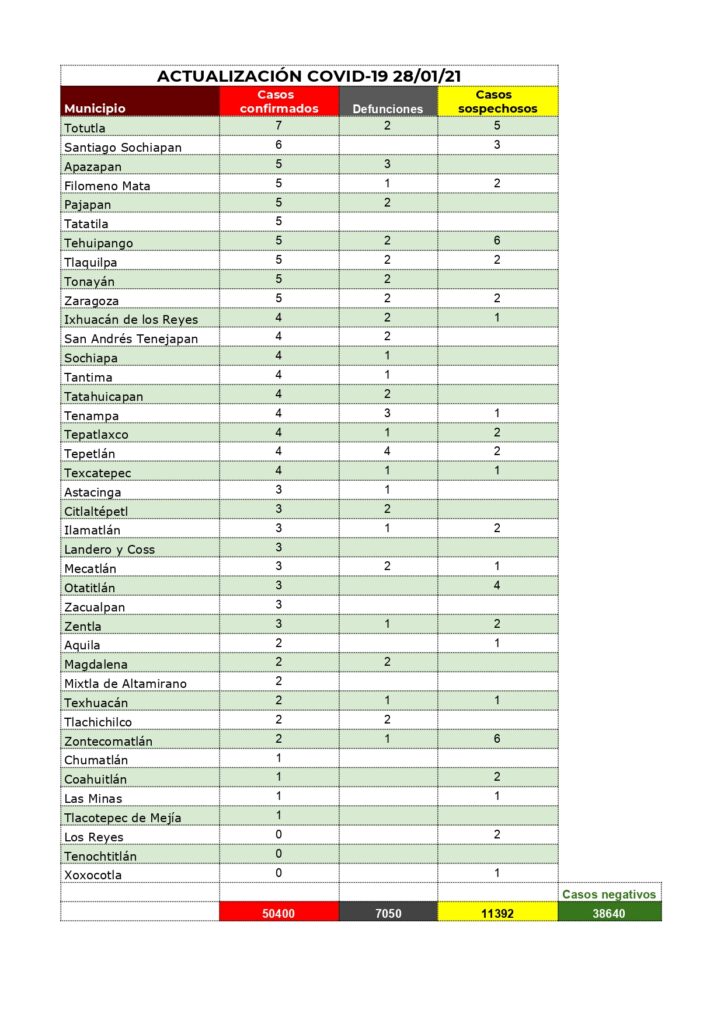 ACTUALIZACIÓN COVID-19 28/01/21

| Municipio | Casos confirmados | Defunciones | Casos sospechosos | |
|---|---|---|---|---|
| Totutla | 7 | 2 | 5 | |
| Santiago Sochiapan | 6 | | 3 | |
| Apazapan | 5 | 3 | | |
| Filomeno Mata | 5 | 1 | 2 | |
| Pajapan | 5 | 2 | | |
| Tatatila | 5 | | | |
| Tehuipango | 5 | 2 | 6 | |
| Tlaquilpa | 5 | 2 | 2 | |
| Tonayán | 5 | 2 | | |
| Zaragoza | 5 | 2 | 2 | |
| Ixhuacán de los Reyes | 4 | 2 | 1 | |
| San Andrés Tenejapan | 4 | 2 | | |
| Sochiapa | 4 | 1 | | |
| Tantima | 4 | 1 | | |
| Tatahuicapan | 4 | 2 | | |
| Tenampa | 4 | 3 | 1 | |
| Tepatlaxco | 4 | 1 | 2 | |
| Tepetlán | 4 | 4 | 2 | |
| Texcatepec | 4 | 1 | 1 | |
| Astacinga | 3 | 1 | | |
| Citlaltépetl | 3 | 2 | | |
| Ilamatlán | 3 | 1 | 2 | |
| Landero y Coss | 3 | | | |
| Mecatlán | 3 | 2 | 1 | |
| Otatitlán | 3 | | 4 | |
| Zacualpan | 3 | | | |
| Zentla | 3 | 1 | 2 | |
| Aquila | 2 | | 1 | |
| Magdalena | 2 | 2 | | |
| Mixtla de Altamirano | 2 | | | |
| Texhuacán | 2 | 1 | 1 | |
| Tlachichilco | 2 | 2 | | |
| Zontecomatlán | 2 | 1 | 6 | |
| Chumatlán | 1 | | | |
| Coahuitlán | 1 | | 2 | |
| Las Minas | 1 | | 1 | |
| Tlacotepec de Mejía | 1 | | | |
| Los Reyes | 0 | | 2 | |
| Tenochtitlán | 0 | | | |
| Xoxocotla | 0 | | 1 | |
| | | | | Casos negativos |
| | 50400 | 7050 | 11392 | 38640 |